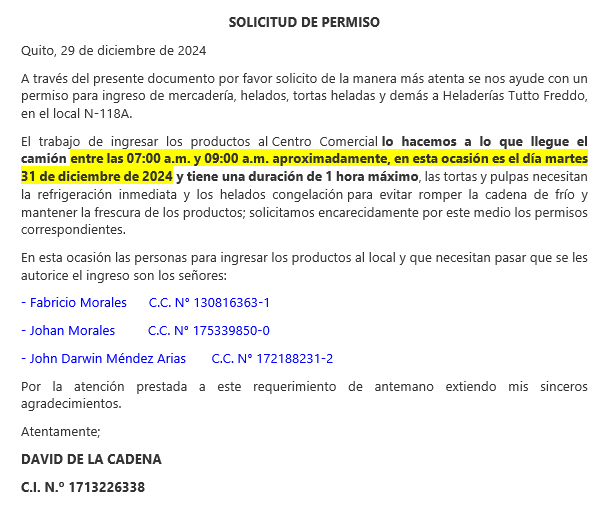 SOLICITUD DE PERMISO

Quito, 29 de diciembre de 2024

A través del presente documento por favor solicito de la manera más atenta se nos ayude con un permiso para ingreso de mercadería, helados, tortas heladas y demás a Heladerías Tutto Freddo, en el local N-118A.

El trabajo de ingresar los productos al Centro Comercial lo hacemos a lo que llegue el camión entre las 07:00 a.m. y 09:00 a.m. aproximadamente, en esta ocasión es el día martes 31 de diciembre de 2024 y tiene una duración de 1 hora máximo, las tortas y pulpas necesitan la refrigeración inmediata y los helados congelación para evitar romper la cadena de frío y mantener la frescura de los productos; solicitamos encarecidamente por este medio los permisos correspondientes.

En esta ocasión las personas para ingresar los productos al local y que necesitan pasar que se les autorice el ingreso son los señores:

- Fabricio Morales C.C. N° 130816363-1

- Johan Morales C.C. N° 175339850-0

- John Darwin Méndez Arias C.C. N° 172188231-2

Por la atención prestada a este requerimiento de antemano extiendo mis sinceros agradecimientos.

Atentamente;

DAVID DE LA CADENA

C.I. N.º 1713226338